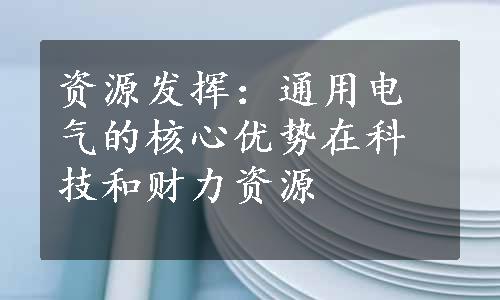 资源发挥：通用电气的核心优势在科技和财力资源